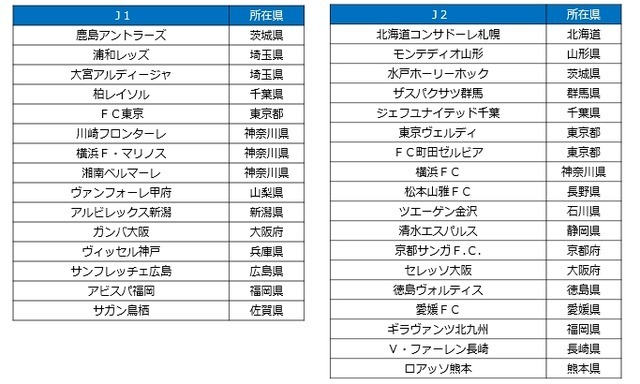 | Ｊ１ | 所在県 |
|---|---|
| 鹿島アントラーズ | 茨城県 |
| 浦和レッズ | 埼玉県 |
| 大宮アルディージャ | 埼玉県 |
| 柏レイソル | 千葉県 |
| ＦＣ東京 | 東京都 |
| 川崎フロンターレ | 神奈川県 |
| 横浜Ｆ・マリノス | 神奈川県 |
| 湘南ベルマーレ | 神奈川県 |
| ヴァンフォーレ甲府 | 山梨県 |
| アルビレックス新潟 | 新潟県 |
| ガンバ大阪 | 大阪府 |
| ヴィッセル神戸 | 兵庫県 |
| サンフレッチェ広島 | 広島県 |
| アビスパ福岡 | 福岡県 |
| サガン鳥栖 | 佐賀県 |

| Ｊ２ | 所在県 |
|---|---|
| 北海道コンサドーレ札幌 | 北海道 |
| モンテディオ山形 | 山形県 |
| 水戸ホーリーホック | 茨城県 |
| ザスパクサツ群馬 | 群馬県 |
| ジェフユナイテッド千葉 | 千葉県 |
| 東京ヴェルディ | 東京都 |
| ＦＣ町田ゼルビア | 東京都 |
| 横浜ＦＣ | 神奈川県 |
| 松本山雅ＦＣ | 長野県 |
| ツエーゲン金沢 | 石川県 |
| 清水エスパルス | 静岡県 |
| 京都サンガＦ.Ｃ. | 京都府 |
| セレッソ大阪 | 大阪府 |
| 徳島ヴォルティス | 徳島県 |
| 愛媛ＦＣ | 愛媛県 |
| ギラヴァンツ北九州 | 福岡県 |
| Ｖ・ファーレン長崎 | 長崎県 |
| ロアッソ熊本 | 熊本県 |